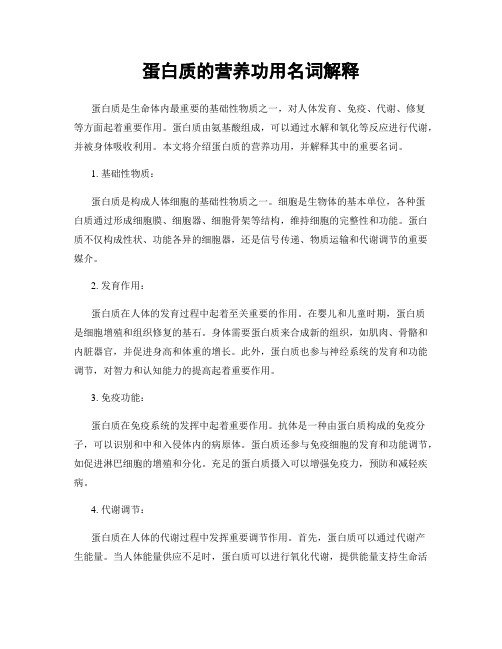 蛋白质的营养功用名词解释

蛋白质是生命体内最重要的基础性物质之一，对人体发育、免疫、代谢、修复等方面起着重要作用。蛋白质由氨基酸组成，可以通过水解和氧化等反应进行代谢，并被身体吸收利用。本文将介绍蛋白质的营养功用，并解释其中的重要名词。

1. 基础性物质：

蛋白质是构成人体细胞的基础性物质之一。细胞是生物体的基本单位，各种蛋白质通过形成细胞膜、细胞器、细胞骨架等结构，维持细胞的完整性和功能。蛋白质不仅构成性状、功能各异的细胞器，还是信号传递、物质运输和代谢调节的重要媒介。

2. 发育作用：

蛋白质在人体的发育过程中起着至关重要的作用。在婴儿和儿童时期，蛋白质是细胞增殖和组织修复的基石。身体需要蛋白质来合成新的组织，如肌肉、骨骼和内脏器官，并促进身高和体重的增长。此外，蛋白质也参与神经系统的发育和功能调节，对智力和认知能力的提高起着重要作用。

3. 免疫功能：

蛋白质在免疫系统的发挥中起着重要作用。抗体是一种由蛋白质构成的免疫分子，可以识别和中和入侵体内的病原体。蛋白质还参与免疫细胞的发育和功能调节，如促进淋巴细胞的增殖和分化。充足的蛋白质摄入可以增强免疫力，预防和减轻疾病。

4. 代谢调节：

蛋白质在人体的代谢过程中发挥重要调节作用。首先，蛋白质可以通过代谢产生能量。当人体能量供应不足时，蛋白质可以进行氧化代谢，提供能量支持生命活